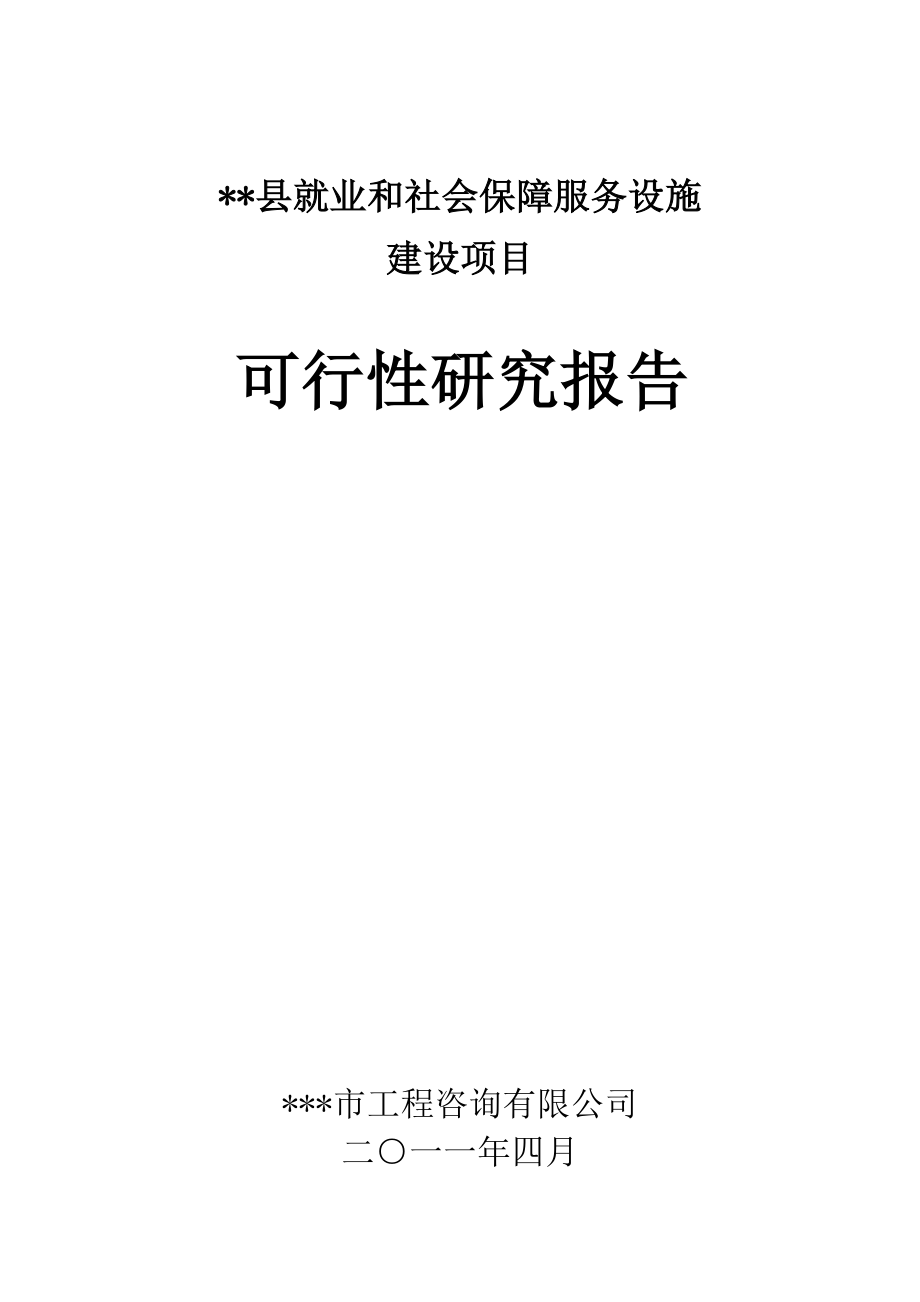 **县就业和社会保障服务设施
建设项目

可行性研究报告

***市工程咨询有限公司
二〇一一年四月